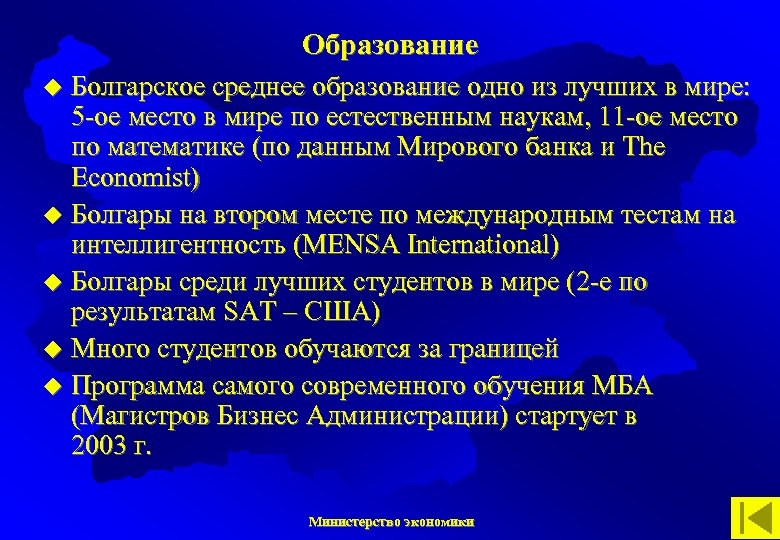 Образование

Болгарское среднее образование одно из лучших в мире: 5-ое место в мире по естественным наукам, 11-ое место по математике (по данным Мирового банка и The Economist)

Болгары на втором месте по международным тестам на интеллигентность (MENSA International)

Болгары среди лучших студентов в мире (2-е по результатам SAT – США)

Много студентов обучаются за границей

Программа самого современного обучения МБА (Магистров Бизнес Администрации) стартует в 2003 г.

Министерство экономики